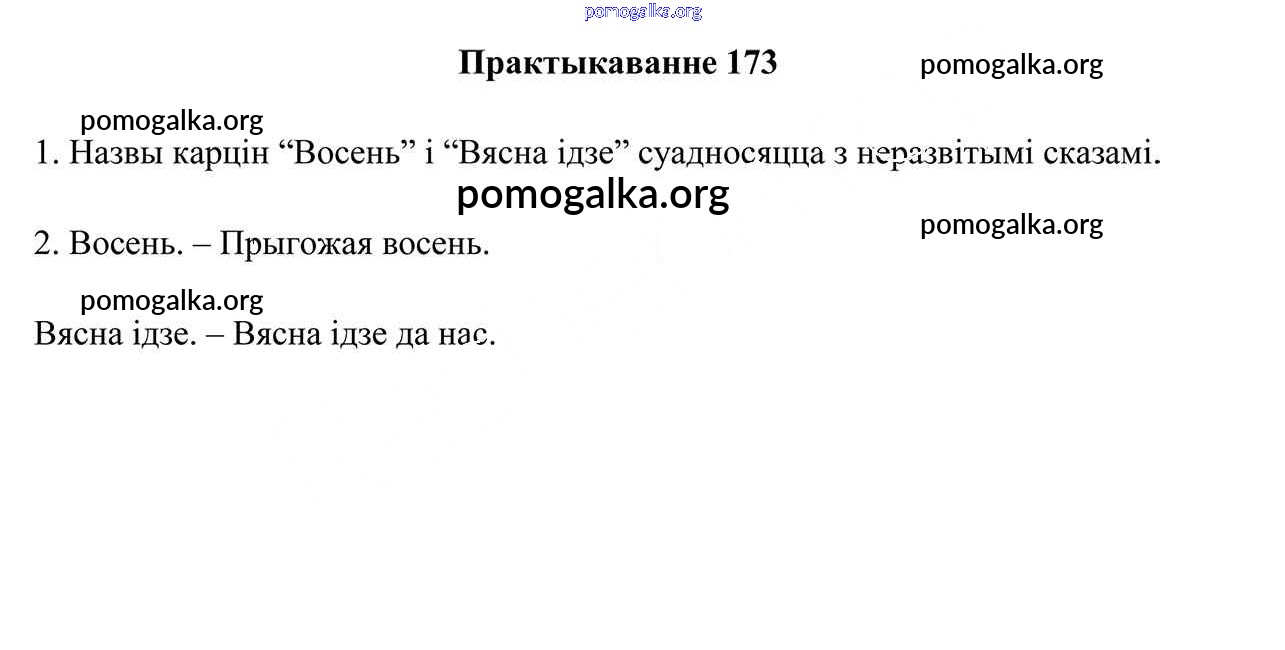 pomogalka.org

Практыкаванне 173

pomogalka.org

pomogalka.org

1. Назвы карцін “Восень” і “Вясна ідзе” суадносяцца з неразвітымі сказамі.

pomogalka.org

pomogalka.org

2. Восень. – Прыгожая восень.

pomogalka.org

Вясна ідзе. – Вясна ідзе да нас.